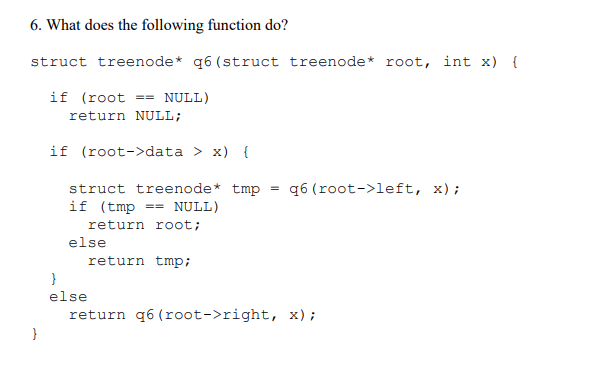 6. What does the following function do?

struct treenode* q6(struct treenode* root, int x) {

  if (root == NULL)
    return NULL;

  if (root->data > x) {

    struct treenode* tmp = q6(root->left, x);
    if (tmp == NULL)
      return root;
    else
      return tmp;
  }
  else
    return q6(root->right, x);
}